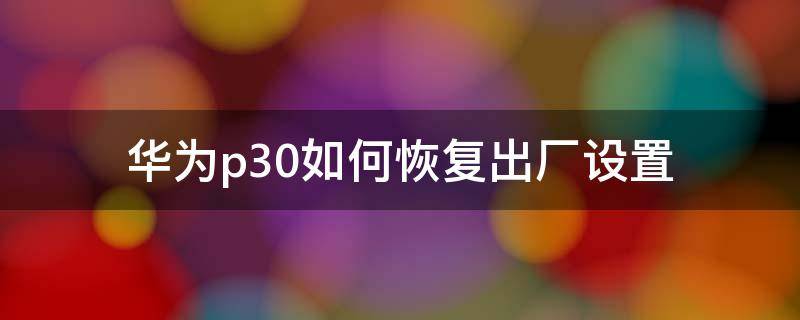 华为p30如何恢复出厂设置